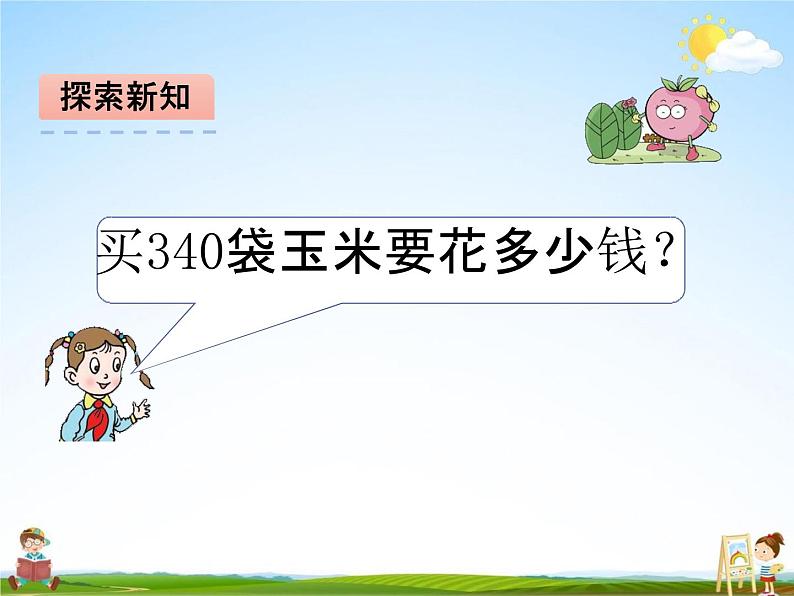 探索新知

买340袋玉米要花多少钱？